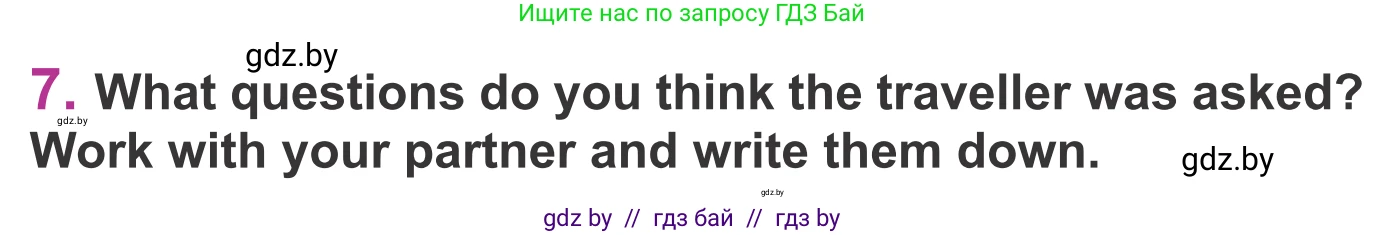 Ищите нас по запросу ГДЗ Бай

gdz.by

7. What questions do you think the traveller was asked? Work with your partner and write them down.

gdz.by

gdz.by

gdz.by

gdz by // гдз бай // гдз by